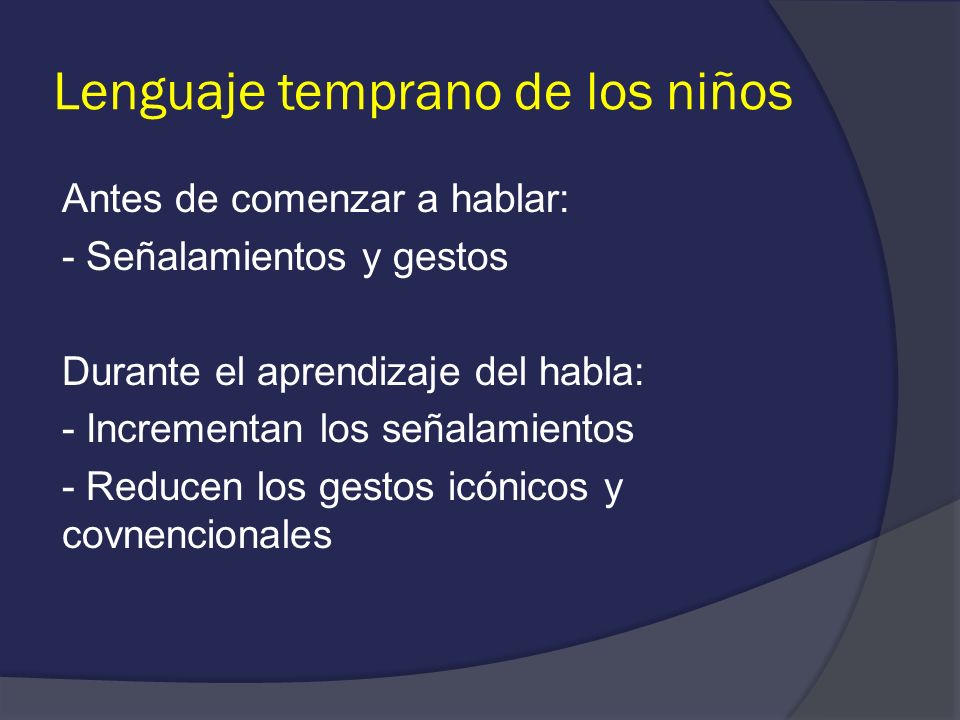 Lenguaje temprano de los niños

Antes de comenzar a hablar:
- Señalamientos y gestos

Durante el aprendizaje del habla:
- Incrementan los señalamientos
- Reducen los gestos icónicos y covnencionales